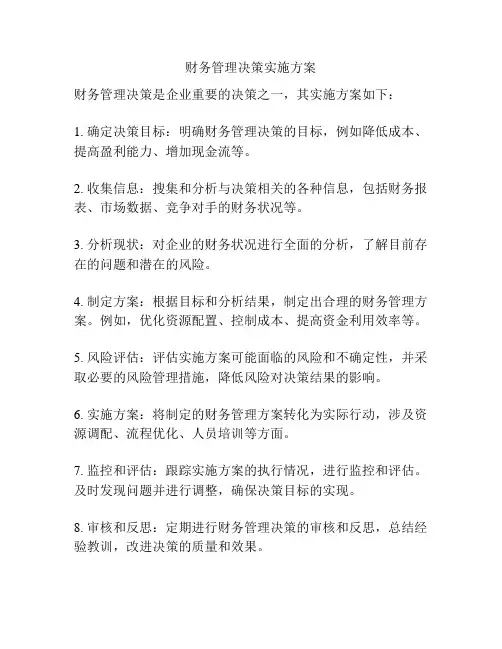 财务管理决策实施方案

财务管理决策是企业重要的决策之一，其实施方案如下：

1. 确定决策目标：明确财务管理决策的目标，例如降低成本、提高盈利能力、增加现金流等。

2. 收集信息：搜集和分析与决策相关的各种信息，包括财务报表、市场数据、竞争对手的财务状况等。

3. 分析现状：对企业的财务状况进行全面的分析，了解目前存在的问题和潜在的风险。

4. 制定方案：根据目标和分析结果，制定出合理的财务管理方案。例如，优化资源配置、控制成本、提高资金利用效率等。

5. 风险评估：评估实施方案可能面临的风险和不确定性，并采取必要的风险管理措施，降低风险对决策结果的影响。

6. 实施方案：将制定的财务管理方案转化为实际行动，涉及资源调配、流程优化、人员培训等方面。

7. 监控和评估：跟踪实施方案的执行情况，进行监控和评估。及时发现问题并进行调整，确保决策目标的实现。

8. 审核和反思：定期进行财务管理决策的审核和反思，总结经验教训，改进决策的质量和效果。